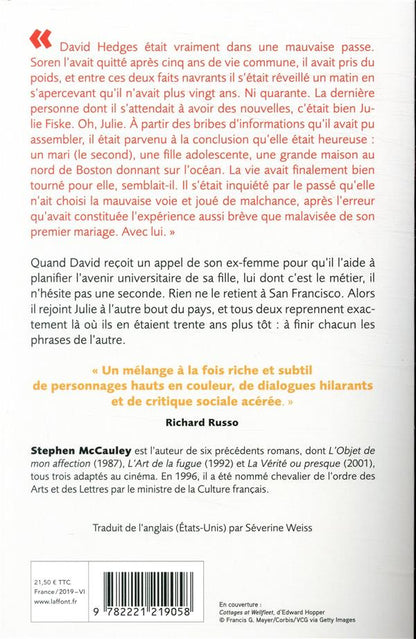 « David Hedges était vraiment dans une mauvaise passe. Soren l'avait quitté après cinq ans de vie commune, il avait pris du poids, et entre ces deux faits navrants il s'était réveillé un matin en s'apercevant qu'il n'avait plus vingt ans. Ni quarante. La dernière personne dont il s'attendait à avoir des nouvelles, c'était bien Julie Fiske. Oh, Julie. À partir des bribes d'informations qu'il avait pu assembler, il était parvenu à la conclusion qu'elle était heureuse : un mari (le second), une fille adolescente, une grande maison au nord de Boston donnant sur l'océan. La vie avait finalement bien tourné pour elle, semblait-il. Il s'était inquiété par le passé qu'elle n'ait choisi la mauvaise voie et joué de malchance, après l'erreur qu'avait constituée l'expérience aussi brève que malavisée de son premier mariage. Avec lui. »

Quand David reçoit un appel de son ex-femme pour qu'il l'aide à planifier l'avenir universitaire de sa fille, lui dont c'est le métier, il n'hésite pas une seconde. Rien ne le retient à San Francisco. Alors il rejoint Julie à l'autre bout du pays, et tous deux reprennent exactement là où ils en étaient trente ans plus tôt : à finir chacun les phrases de l'autre.

« Un mélange à la fois riche et subtil de personnages hauts en couleur, de dialogues hilarants et de critique sociale acérée. »

Richard Russo

Stephen McCauley est l'auteur de six précédents romans, dont L'Objet de mon affection (1987), L'Art de la fugue (1992) et La Vérité ou presque (2001), tous trois adaptés au cinéma. En 1996, il a été nommé chevalier de l'ordre des Arts et des Lettres par le ministre de la Culture français.

Traduit de l'anglais (États-Unis) par Séverine Weiss

21,50 € TTC
France / 2019 - VI
www.laffont.fr

9 782221 219058

En couverture :
Cottages at Wellfleet, d'Edward Hopper
© Francis G. Mayer/Corbis/VCG via Getty Images